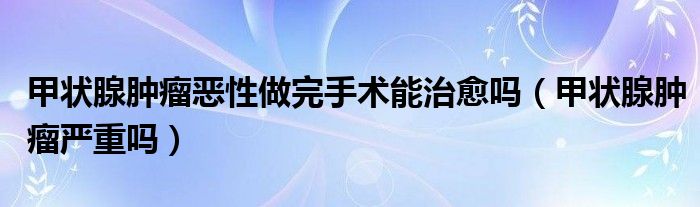 甲状腺肿瘤恶性做完手术能治愈吗（甲状腺肿瘤严重吗）